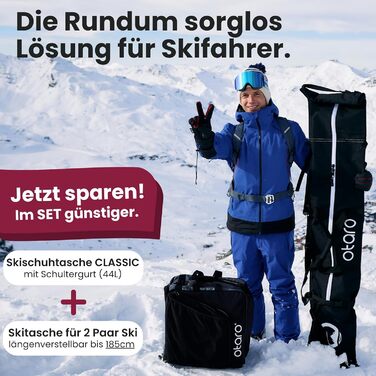 Die Rundum sorglos Lösung für Skifahrer.

Jetzt sparen!
Im SET günstiger.

Skischuhtasche CLASSIC
mit Schultergurt (44L)

+

Skitasche für 2 Paar Ski
längenverstellbar bis 185cm

otaro

otaro